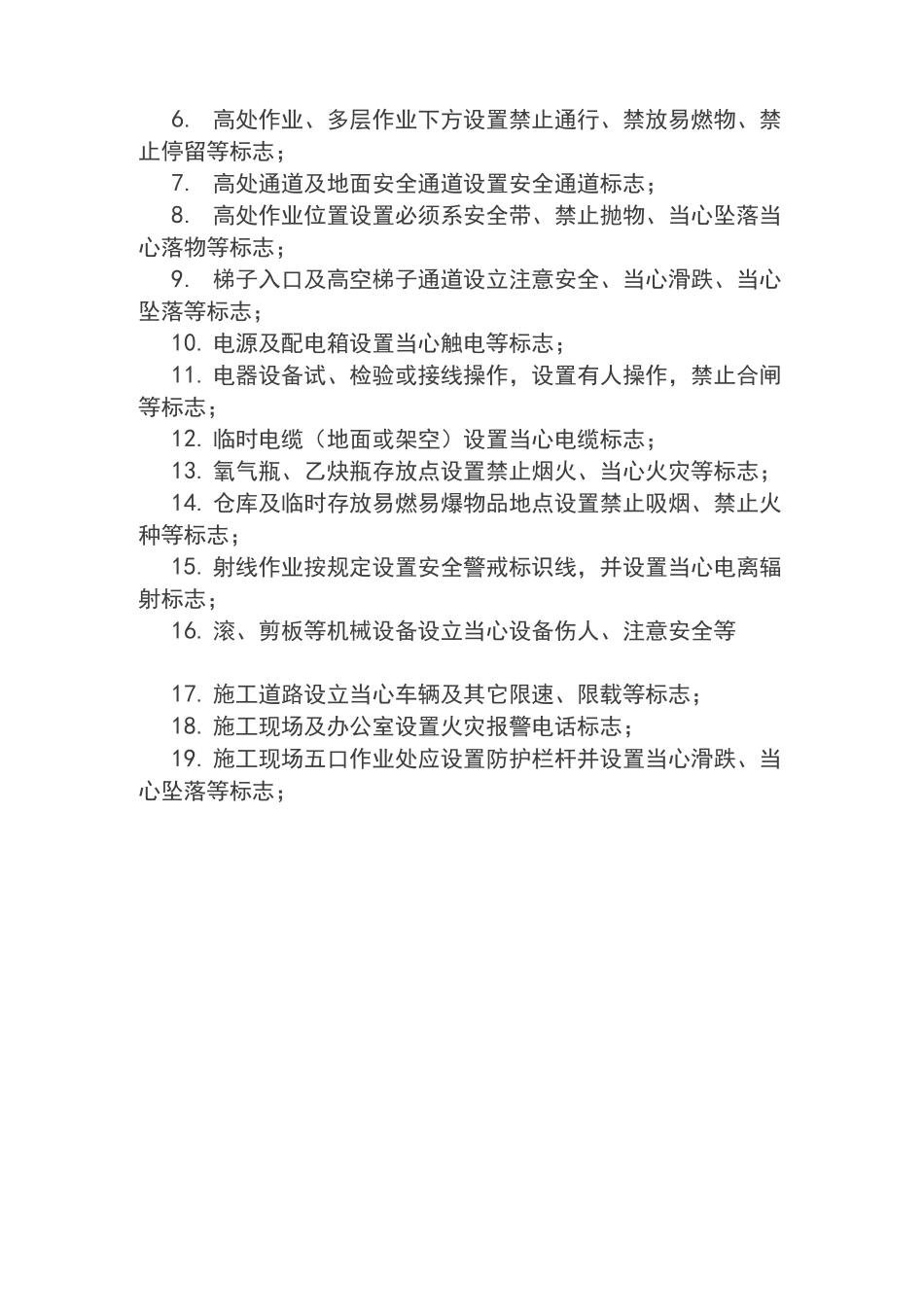 6. 高处作业、多层作业下方设置禁止通行、禁放易燃物、禁止停留等标志；

7. 高处通道及地面安全通道设置安全通道标志；

8. 高处作业位置设置必须系安全带、禁止抛物、当心坠落当心落物等标志；

9. 梯子入口及高空梯子通道设立注意安全、当心滑跌、当心坠落等标志；

10. 电源及配电箱设置当心触电等标志；

11. 电器设备试、检验或接线操作，设置有人操作，禁止合闸等标志；

12. 临时电缆（地面或架空）设置当心电缆标志；

13. 氧气瓶、乙炔瓶存放点设置禁止烟火、当心火灾等标志；

14. 仓库及临时存放易燃易爆物品地点设置禁止吸烟、禁止火种等标志；

15. 射线作业按规定设置安全警戒标识线，并设置当心电离辐射标志；

16. 滚、剪板等机械设备设立当心设备伤人、注意安全等

17. 施工道路设立当心车辆及其它限速、限载等标志；

18. 施工现场及办公室设置火灾报警电话标志；

19. 施工现场五口作业处应设置防护栏杆并设置当心滑跌、当心坠落等标志；